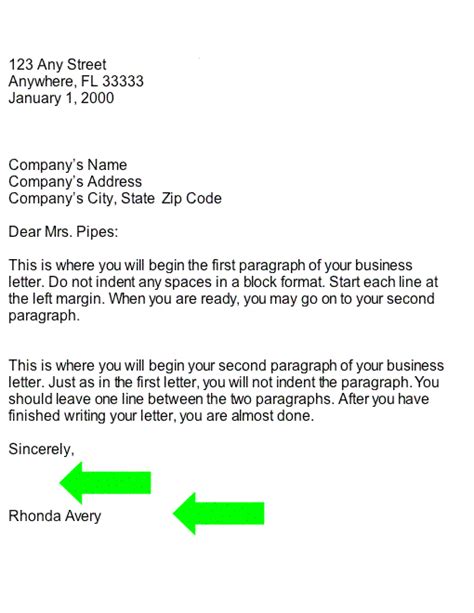 123 Any Street
Anywhere, FL 33333
January 1, 2000

Company's Name
Company's Address
Company's City, State  Zip Code

Dear Mrs. Pipes:

This is where you will begin the first paragraph of your business letter. Do not indent any spaces in a block format. Start each line at the left margin. When you are ready, you may go on to your second paragraph.

This is where you will begin your second paragraph of your business letter. Just as in the first letter, you will not indent the paragraph. You should leave one line between the two paragraphs. After you have finished writing your letter, you are almost done.

Sincerely,

Rhonda Avery